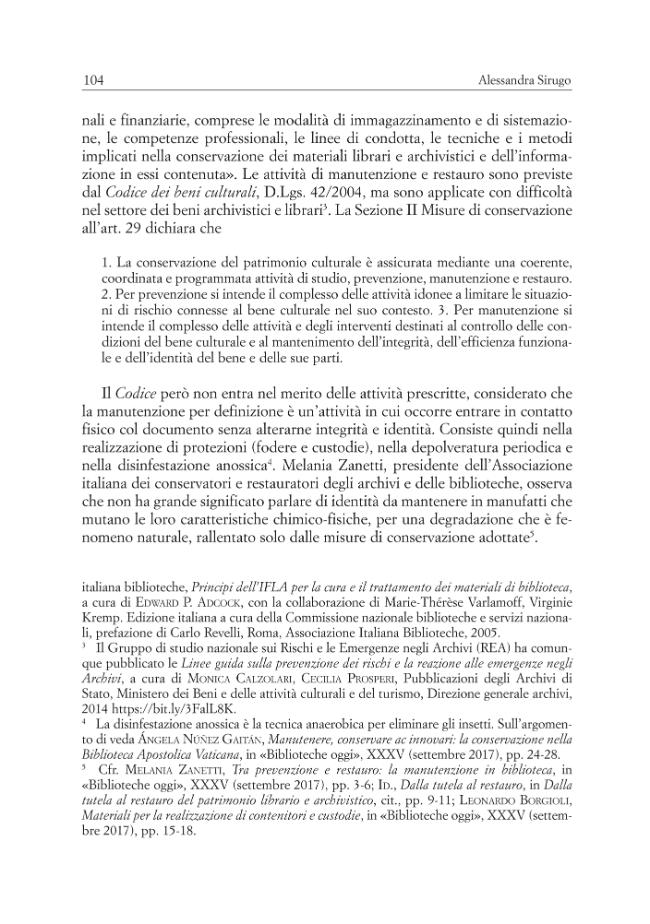 104 Alessandra Sirugo

nali e finanziarie, comprese le modalità di immagazzinamento e di sistemazione, le competenze professionali, le linee di condotta, le tecniche e i metodi implicati nella conservazione dei materiali librari e archivistici e dell'informazione in essi contenuta». Le attività di manutenzione e restauro sono previste dal Codice dei beni culturali, D.Lgs. 42/2004, ma sono applicate con difficoltà nel settore dei beni archivistici e librari$^{3}$. La Sezione II Misure di conservazione all'art. 29 dichiara che

1. La conservazione del patrimonio culturale è assicurata mediante una coerente, coordinata e programmata attività di studio, prevenzione, manutenzione e restauro. 2. Per prevenzione si intende il complesso delle attività idonee a limitare le situazioni di rischio connesse al bene culturale nel suo contesto. 3. Per manutenzione si intende il complesso delle attività e degli interventi destinati al controllo delle condizioni del bene culturale e al mantenimento dell'integrità, dell'efficienza funzionale e dell'identità del bene e delle sue parti.

Il Codice però non entra nel merito delle attività prescritte, considerato che la manutenzione per definizione è un'attività in cui occorre entrare in contatto fisico col documento senza alterarne integrità e identità. Consiste quindi nella realizzazione di protezioni (fodere e custodie), nella depolveratura periodica e nella disinfestazione anossica$^{4}$. Melania Zanetti, presidente dell'Associazione italiana dei conservatori e restauratori degli archivi e delle biblioteche, osserva che non ha grande significato parlare di identità da mantenere in manufatti che mutano le loro caratteristiche chimico-fisiche, per una degradazione che è fenomeno naturale, rallentato solo dalle misure di conservazione adottate$^{5}$.

italiana biblioteche, Principi dell'IFLA per la cura e il trattamento dei materiali di biblioteca, a cura di Edward P. Adcock, con la collaborazione di Marie-Thérèse Varlamoff, Virginie Kremp. Edizione italiana a cura della Commissione nazionale biblioteche e servizi nazionali, prefazione di Carlo Revelli, Roma, Associazione Italiana Biblioteche, 2005.

$^{3}$ Il Gruppo di studio nazionale sui Rischi e le Emergenze negli Archivi (REA) ha comunque pubblicato le Linee guida sulla prevenzione dei rischi e la reazione alle emergenze negli Archivi, a cura di Monica Calzolari, Cecilia Prosperi, Pubblicazioni degli Archivi di Stato, Ministero dei Beni e delle attività culturali e del turismo, Direzione generale archivi, 2014 https://bit.ly/3FalL8K.

$^{4}$ La disinfestazione anossica è la tecnica anaerobica per eliminare gli insetti. Sull'argomento di veda Ángela Núñez Gaitán, Manutenere, conservare ac innovari: la conservazione nella Biblioteca Apostolica Vaticana, in «Biblioteche oggi», XXXV (settembre 2017), pp. 24-28.

$^{5}$ Cfr. Melania Zanetti, Tra prevenzione e restauro: la manutenzione in biblioteca, in «Biblioteche oggi», XXXV (settembre 2017), pp. 3-6; Id., Dalla tutela al restauro, in Dalla tutela al restauro del patrimonio librario e archivistico, cit., pp. 9-11; Leonardo Borgioli, Materiali per la realizzazione di contenitori e custodie, in «Biblioteche oggi», XXXV (settembre 2017), pp. 15-18.